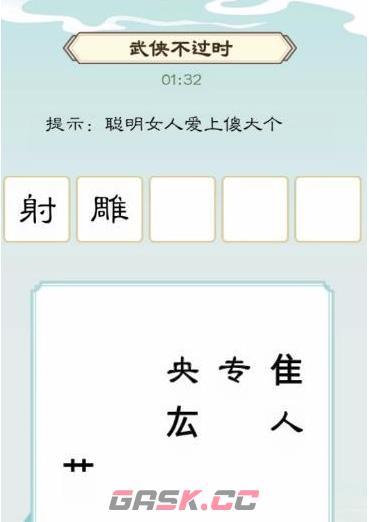 武侠不过时

01:32

提示：聪明女人爱上傻大个

射 雕

央 专 隹
厷 人
艹

GASK.CC